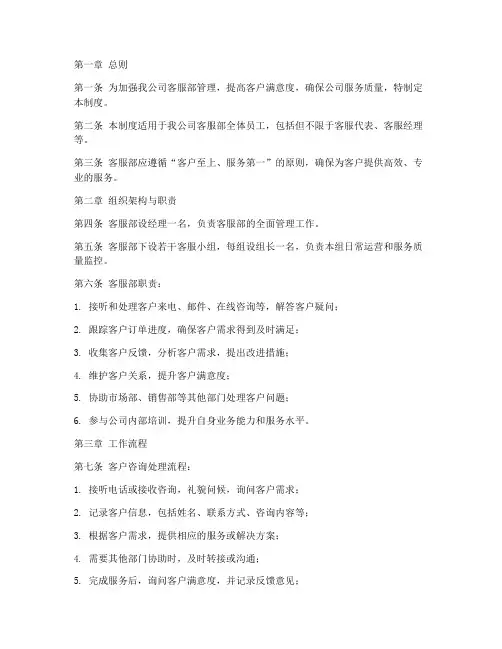 第一章 总则

第一条 为加强我公司客服部管理，提高客户满意度，确保公司服务质量，特制定本制度。

第二条 本制度适用于我公司客服部全体员工，包括但不限于客服代表、客服经理等。

第三条 客服部应遵循“客户至上、服务第一”的原则，确保为客户提供高效、专业的服务。

第二章 组织架构与职责

第四条 客服部设经理一名，负责客服部的全面管理工作。

第五条 客服部下设若干客服小组，每组设组长一名，负责本组日常运营和服务质量监控。

第六条 客服部职责：

1. 接听和处理客户来电、邮件、在线咨询等，解答客户疑问；

2. 跟踪客户订单进度，确保客户需求得到及时满足；

3. 收集客户反馈，分析客户需求，提出改进措施；

4. 维护客户关系，提升客户满意度；

5. 协助市场部、销售部等其他部门处理客户问题；

6. 参与公司内部培训，提升自身业务能力和服务水平。

第三章 工作流程

第七条 客户咨询处理流程：

1. 接听电话或接收咨询，礼貌问候，询问客户需求；

2. 记录客户信息，包括姓名、联系方式、咨询内容等；

3. 根据客户需求，提供相应的服务或解决方案；

4. 需要其他部门协助时，及时转接或沟通；

5. 完成服务后，询问客户满意度，并记录反馈意见；